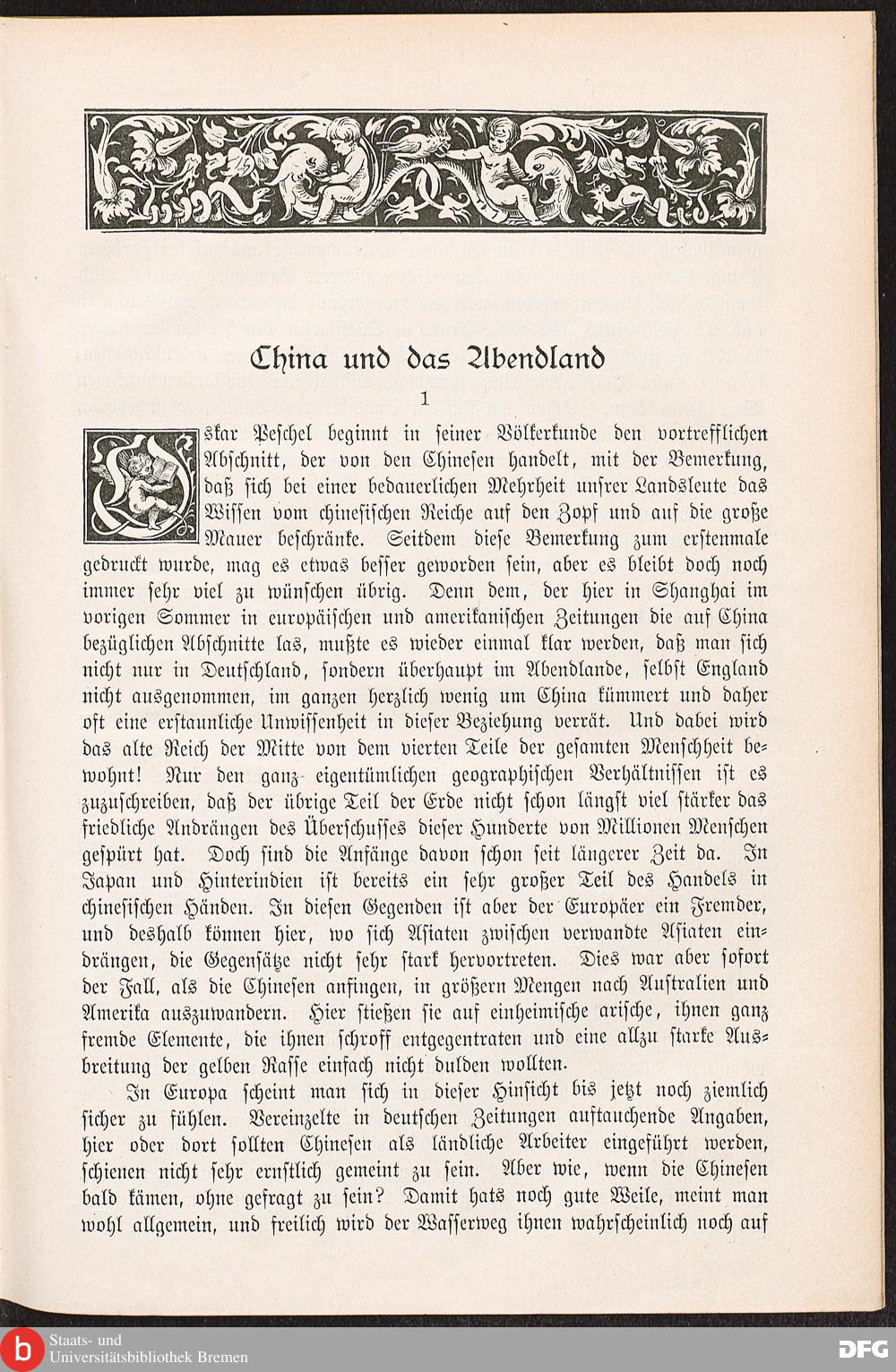 China und das Abendland

1

Oskar Peschel beginnt in seiner Völkerkunde den vortrefflichen Abschnitt, der von den Chinesen handelt, mit der Bemerkung, daß sich bei einer bedauerlichen Mehrheit unsrer Landsleute das Wissen vom chinesischen Reiche auf den Zopf und auf die große Mauer beschränke. Seitdem diese Bemerkung zum erstenmale gedruckt wurde, mag es etwas besser geworden sein, aber es bleibt doch noch immer sehr viel zu wünschen übrig. Denn dem, der hier in Shanghai im vorigen Sommer in europäischen und amerikanischen Zeitungen die auf China bezüglichen Abschnitte las, mußte es wieder einmal klar werden, daß man sich nicht nur in Deutschland, sondern überhaupt im Abendlande, selbst England nicht ausgenommen, im ganzen herzlich wenig um China kümmert und daher oft eine erstaunliche Unwissenheit in dieser Beziehung verrät. Und dabei wird das alte Reich der Mitte von dem vierten Teile der gesamten Menschheit bewohnt! Nur den ganz eigentümlichen geographischen Verhältnissen ist es zuzuschreiben, daß der übrige Teil der Erde nicht schon längst viel stärker das friedliche Andrängen des Überschusses dieser Hunderte von Millionen Menschen gespürt hat. Doch sind die Anfänge davon schon seit längerer Zeit da. In Japan und Hinterindien ist bereits ein sehr großer Teil des Handels in chinesischen Händen. In diesen Gegenden ist aber der Europäer ein Fremder, und deshalb können hier, wo sich Asiaten zwischen verwandte Asiaten eindrängen, die Gegensätze nicht sehr stark hervortreten. Dies war aber sofort der Fall, als die Chinesen anfingen, in größern Mengen nach Australien und Amerika auszuwandern. Hier stießen sie auf einheimische arische, ihnen ganz fremde Elemente, die ihnen schroff entgegentraten und eine allzu starke Ausbreitung der gelben Rasse einfach nicht dulden wollten.

In Europa scheint man sich in dieser Hinsicht bis jetzt noch ziemlich sicher zu fühlen. Vereinzelte in deutschen Zeitungen auftauchende Angaben, hier oder dort sollten Chinesen als ländliche Arbeiter eingeführt werden, schienen nicht sehr ernstlich gemeint zu sein. Aber wie, wenn die Chinesen bald kämen, ohne gefragt zu sein? Damit hats noch gute Weile, meint man wohl allgemein, und freilich wird der Wasserweg ihnen wahrscheinlich noch auf

Staats- und Universitätsbibliothek Bremen

DFG